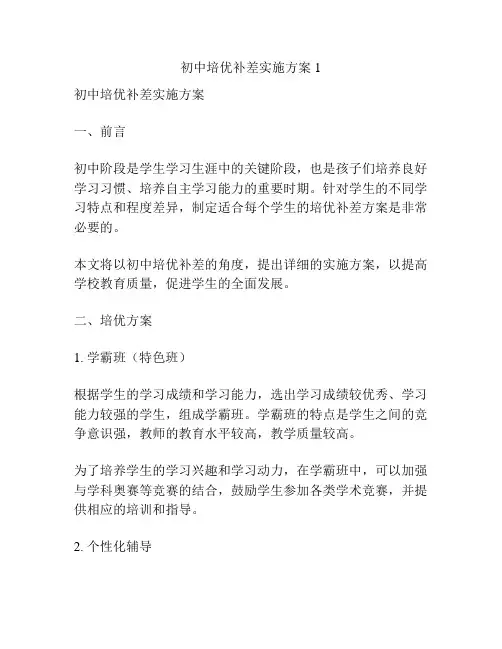 初中培优补差实施方案 1

初中培优补差实施方案

一、前言

初中阶段是学生学习生涯中的关键阶段，也是孩子们培养良好学习习惯、培养自主学习能力的重要时期。针对学生的不同学习特点和程度差异，制定适合每个学生的培优补差方案是非常必要的。

本文将以初中培优补差的角度，提出详细的实施方案，以提高学校教育质量，促进学生的全面发展。

二、培优方案

1. 学霸班（特色班）

根据学生的学习成绩和学习能力，选出学习成绩较优秀、学习能力较强的学生，组成学霸班。学霸班的特点是学生之间的竞争意识强，教师的教育水平较高，教学质量较高。

为了培养学生的学习兴趣和学习动力，在学霸班中，可以加强与学科奥赛等竞赛的结合，鼓励学生参加各类学术竞赛，并提供相应的培训和指导。

2. 个性化辅导